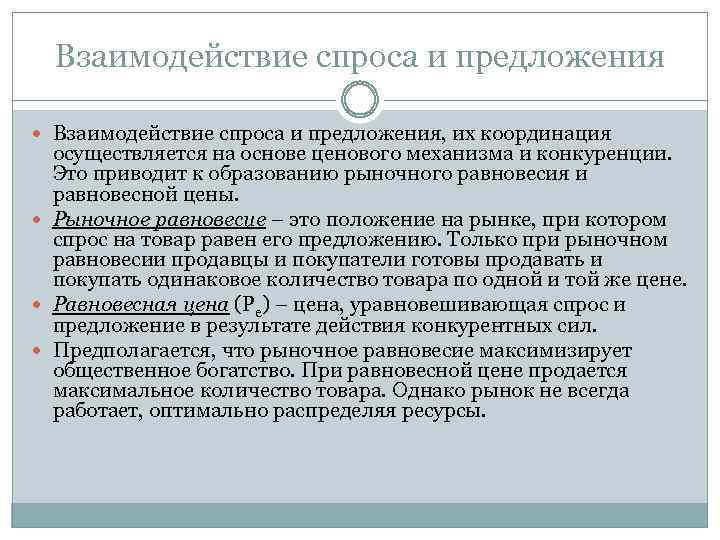 Взаимодействие спроса и предложения

Взаимодействие спроса и предложения, их координация осуществляется на основе ценового механизма и конкуренции. Это приводит к образованию рыночного равновесия и равновесной цены.

Рыночное равновесие – это положение на рынке, при котором спрос на товар равен его предложению. Только при рыночном равновесии продавцы и покупатели готовы продавать и покупать одинаковое количество товара по одной и той же цене.

Равновесная цена ($P_e$) – цена, уравновешивающая спрос и предложение в результате действия конкурентных сил.

Предполагается, что рыночное равновесие максимизирует общественное богатство. При равновесной цене продается максимальное количество товара. Однако рынок не всегда работает, оптимально распределяя ресурсы.